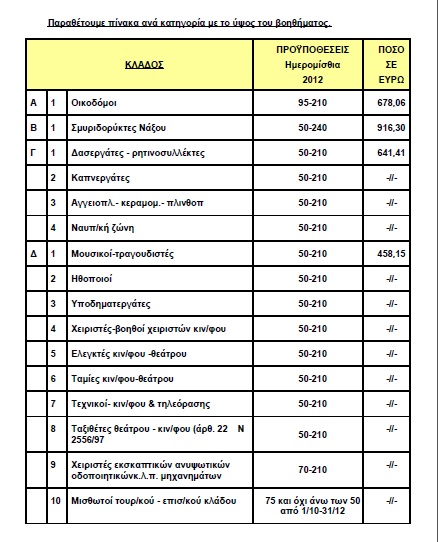 Παραθέτουμε πίνακα ανά κατηγορία με το ύψος του βοηθήματος.

| | | ΚΛΑΔΟΣ | ΠΡΟΫΠΟΘΕΣΕΙΣ Ημερομίσθια 2012 | ΠΟΣΟ ΣΕ ΕΥΡΩ |
|---|---|---|---|---|
| Α | 1 | Οικοδόμοι | 95-210 | 678,06 |
| Β | 1 | Σμυριδορύκτες Νάξου | 50-240 | 916,30 |
| Γ | 1 | Δασεργάτες - ρητινοσυλλέκτες | 50-210 | 641,41 |
| | 2 | Καπνεργάτες | 50-210 | -//- |
| | 3 | Αγγειοπλ.- κεραμομ.- πλινθοπ | 50-210 | -//- |
| | 4 | Ναυπ/κή ζώνη | 50-210 | -//- |
| Δ | 1 | Μουσικοί-τραγουδιστές | 50-210 | 458,15 |
| | 2 | Ηθοποιοί | 50-210 | -//- |
| | 3 | Υποδηματεργάτες | 50-210 | -//- |
| | 4 | Χειριστές-βοηθοί χειριστών κιν/φου | 50-210 | -//- |
| | 5 | Ελεγκτές κιν/φου -θεάτρου | 50-210 | -//- |
| | 6 | Ταμίες κιν/φου-θεάτρου | 50-210 | -//- |
| | 7 | Τεχνικοί- κιν/φου & τηλεόρασης | 50-210 | -//- |
| | 8 | Ταξιθέτες θεάτρου - κιν/φου (άρθ. 22 Ν 2556/97 | 50-210 | -//- |
| | 9 | Χειριστές εκσκαπτικών ανυψωτικών οδοποιητικώνκ.λ.π. μηχανημάτων | 70-210 | -//- |
| | 10 | Μισθωτοί τουρ/κού - επισ/κού κλάδου | 75 και όχι άνω των 50 από 1/10-31/12 | -//- |